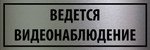 ВЕДЕТСЯ
ВИДЕОНАБЛЮДЕНИЕ